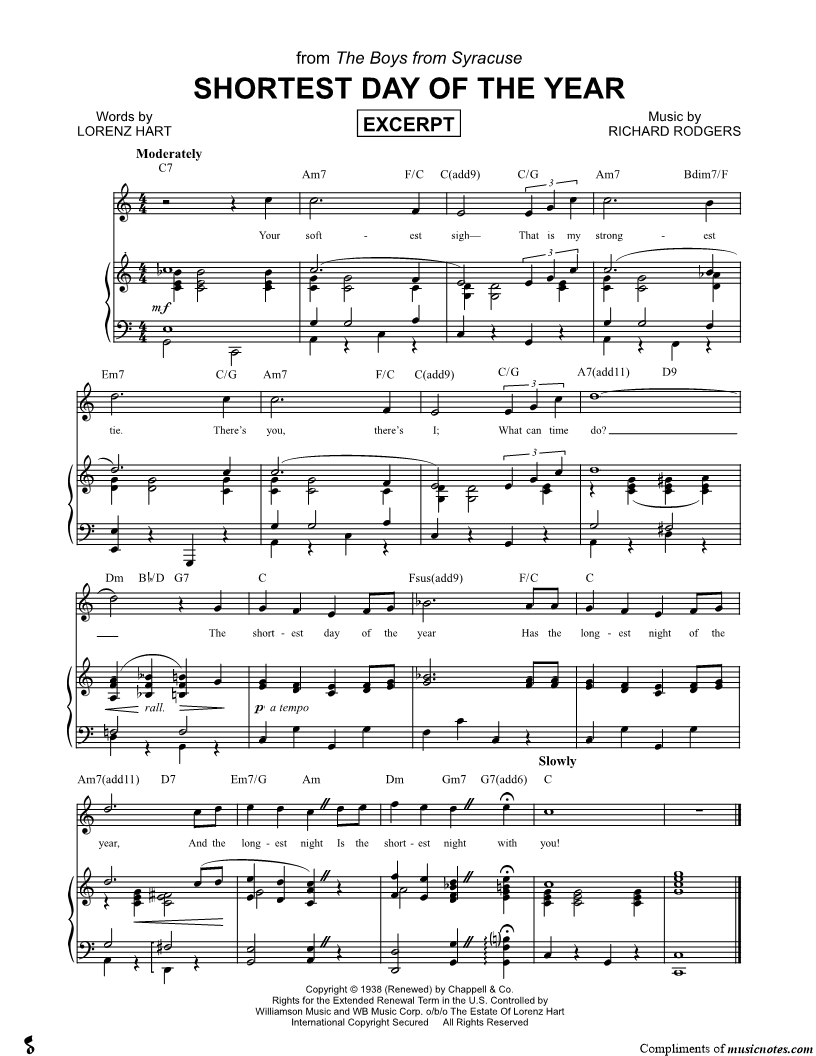 from The Boys from Syracuse

SHORTEST DAY OF THE YEAR

Words by
LORENZ HART

EXCERPT

Music by
RICHARD RODGERS

Moderately

C7 Am7 F/C C(add9) C/G Am7 Bdim7/F

Your soft - est sigh— That is my strong - est

mf

Em7 C/G Am7 F/C C(add9) C/G A7(add11) D9

tie. There's you, there's I; What can time do?

Dm B♭/D G7 C Fsus(add9) F/C C

The short - est day of the year Has the long - est night of the

rall.

p a tempo

Slowly

Am7(add11) D7 Em7/G Am Dm Gm7 G7(add6) C

year, And the long - est night Is the short - est night with you!

Copyright © 1938 (Renewed) by Chappell & Co.
Rights for the Extended Renewal Term in the U.S. Controlled by
Williamson Music and WB Music Corp. o/b/o The Estate Of Lorenz Hart
International Copyright Secured All Rights Reserved

Compliments of musicnotes.com